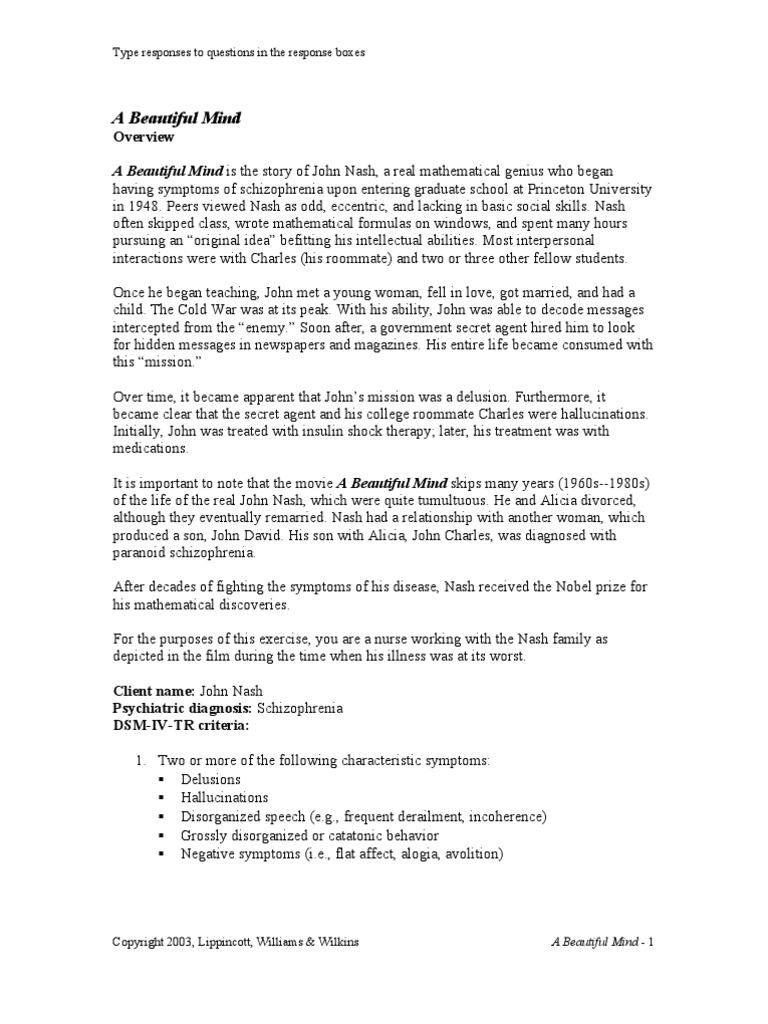 Type responses to questions in the response boxes

A Beautiful Mind
Overview

A Beautiful Mind is the story of John Nash, a real mathematical genius who began having symptoms of schizophrenia upon entering graduate school at Princeton University in 1948. Peers viewed Nash as odd, eccentric, and lacking in basic social skills. Nash often skipped class, wrote mathematical formulas on windows, and spent many hours pursuing an "original idea" befitting his intellectual abilities. Most interpersonal interactions were with Charles (his roommate) and two or three other fellow students.

Once he began teaching, John met a young woman, fell in love, got married, and had a child. The Cold War was at its peak. With his ability, John was able to decode messages intercepted from the "enemy." Soon after, a government secret agent hired him to look for hidden messages in newspapers and magazines. His entire life became consumed with this "mission."

Over time, it became apparent that John's mission was a delusion. Furthermore, it became clear that the secret agent and his college roommate Charles were hallucinations. Initially, John was treated with insulin shock therapy; later, his treatment was with medications.

It is important to note that the movie A Beautiful Mind skips many years (1960s--1980s) of the life of the real John Nash, which were quite tumultuous. He and Alicia divorced, although they eventually remarried. Nash had a relationship with another woman, which produced a son, John David. His son with Alicia, John Charles, was diagnosed with paranoid schizophrenia.

After decades of fighting the symptoms of his disease, Nash received the Nobel prize for his mathematical discoveries.

For the purposes of this exercise, you are a nurse working with the Nash family as depicted in the film during the time when his illness was at its worst.

Client name: John Nash
Psychiatric diagnosis: Schizophrenia
DSM-IV-TR criteria:

1. Two or more of the following characteristic symptoms:
▪ Delusions
▪ Hallucinations
▪ Disorganized speech (e.g., frequent derailment, incoherence)
▪ Grossly disorganized or catatonic behavior
▪ Negative symptoms (i.e., flat affect, alogia, avolition)

Copyright 2003, Lippincott, Williams & Wilkins

A Beautiful Mind - 1